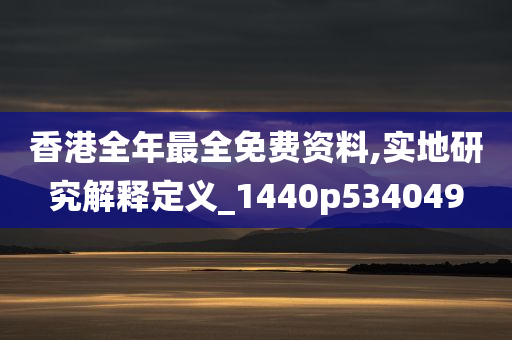 香港全年最全免费资料,实地研究解释定义_1440p534049